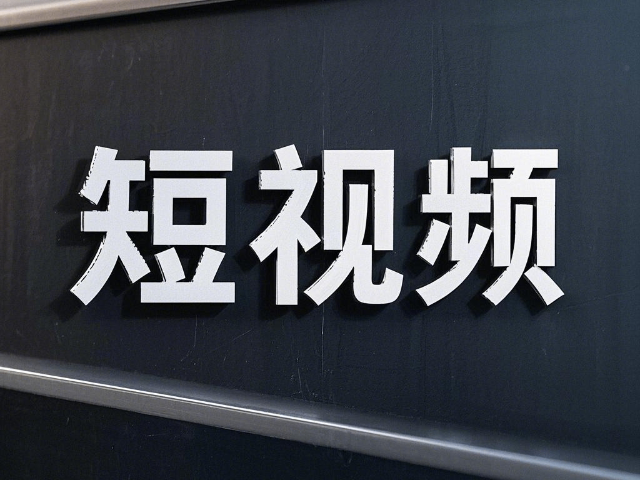 短视频